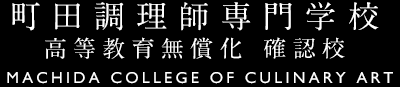 町田調理師専門学校
高等教育無償化 確認校
MACHIDA COLLEGE OF CULINARY ART